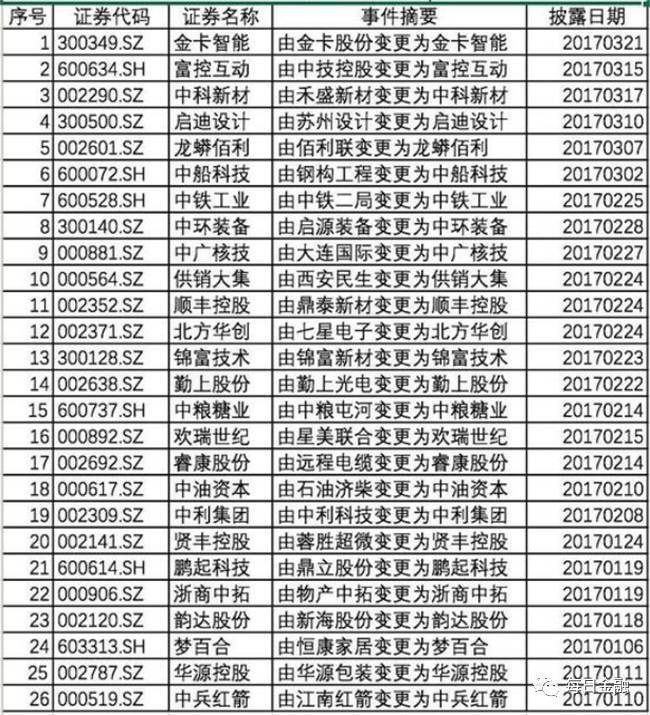 | 序号 | 证券代码 | 证券名称 | 事件摘要 | 披露日期 |
|---|---|---|---|---|
| 1 | 300349.SZ | 金卡智能 | 由金卡股份变更为金卡智能 | 20170321 |
| 2 | 600634.SH | 富控互动 | 由中技控股变更为富控互动 | 20170315 |
| 3 | 002290.SZ | 中科新材 | 由禾盛新材变更为中科新材 | 20170317 |
| 4 | 300500.SZ | 启迪设计 | 由苏州设计变更为启迪设计 | 20170310 |
| 5 | 002601.SZ | 龙蟒佰利 | 由佰利联变更为龙蟒佰利 | 20170307 |
| 6 | 600072.SH | 中船科技 | 由钢构工程变更为中船科技 | 20170302 |
| 7 | 600528.SH | 中铁工业 | 由中铁二局变更为中铁工业 | 20170225 |
| 8 | 300140.SZ | 中环装备 | 由启源装备变更为中环装备 | 20170228 |
| 9 | 000881.SZ | 中广核技 | 由大连国际变更为中广核技 | 20170227 |
| 10 | 000564.SZ | 供销大集 | 由西安民生变更为供销大集 | 20170224 |
| 11 | 002352.SZ | 顺丰控股 | 由鼎泰新材变更为顺丰控股 | 20170224 |
| 12 | 002371.SZ | 北方华创 | 由七星电子变更为北方华创 | 20170224 |
| 13 | 300128.SZ | 锦富技术 | 由锦富新材变更为锦富技术 | 20170223 |
| 14 | 002638.SZ | 勤上股份 | 由勤上光电变更为勤上股份 | 20170222 |
| 15 | 600737.SH | 中粮糖业 | 由中粮屯河变更为中粮糖业 | 20170214 |
| 16 | 000892.SZ | 欢瑞世纪 | 由星美联合变更为欢瑞世纪 | 20170215 |
| 17 | 002692.SZ | 睿康股份 | 由远程电缆变更为睿康股份 | 20170214 |
| 18 | 000617.SZ | 中油资本 | 由石油济柴变更为中油资本 | 20170210 |
| 19 | 002309.SZ | 中利集团 | 由中利科技变更为中利集团 | 20170208 |
| 20 | 002141.SZ | 贤丰控股 | 由蓉胜超微变更为贤丰控股 | 20170124 |
| 21 | 600614.SH | 鹏起科技 | 由鼎立股份变更为鹏起科技 | 20170119 |
| 22 | 000906.SZ | 浙商中拓 | 由物产中拓变更为浙商中拓 | 20170119 |
| 23 | 002120.SZ | 韵达股份 | 由新海股份变更为韵达股份 | 20170118 |
| 24 | 603313.SH | 梦百合 | 由恒康家居变更为梦百合 | 20170106 |
| 25 | 002787.SZ | 华源控股 | 由华源包装变更为华源控股 | 20170111 |
| 26 | 000519.SZ | 中兵红箭 | 由江南红箭变更为中兵红箭 | 20170110 |

每日金融